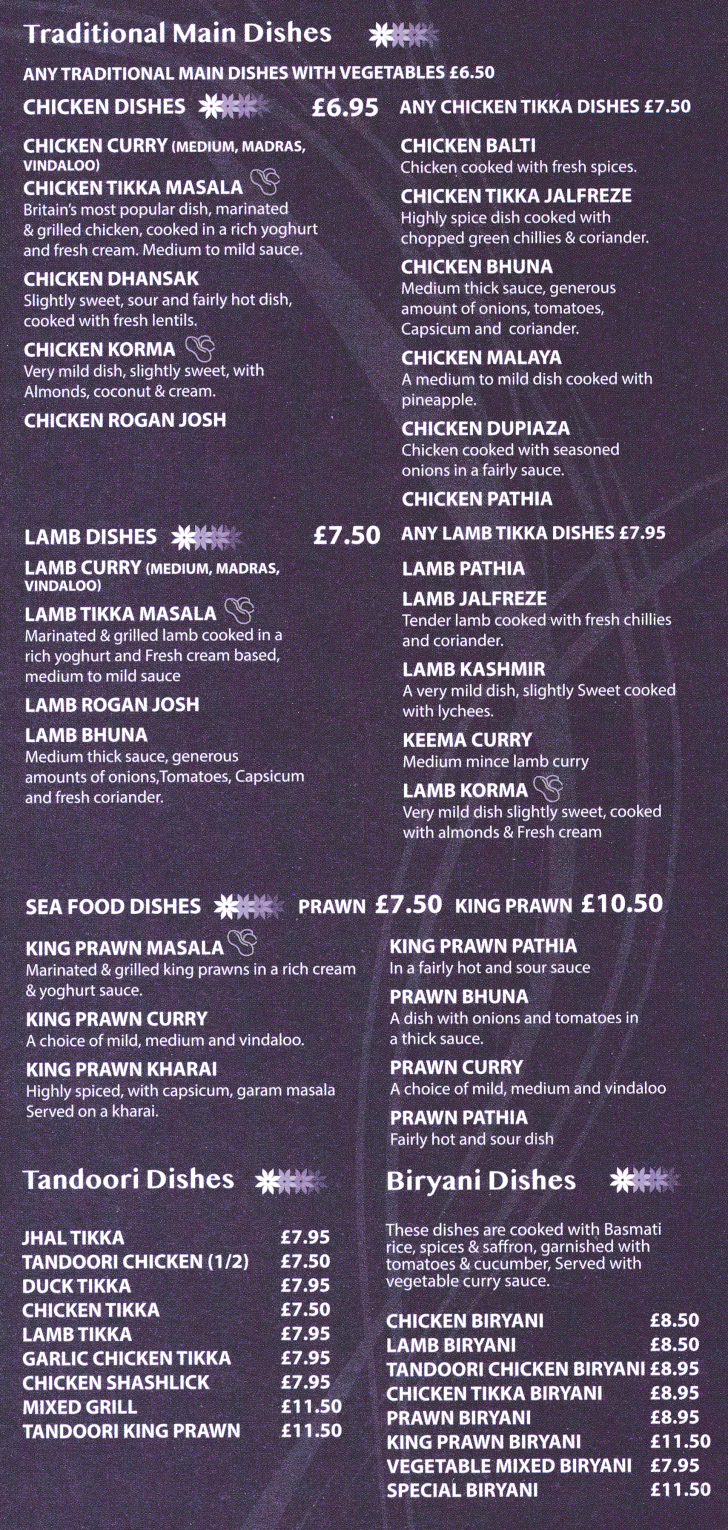 Traditional Main Dishes

ANY TRADITIONAL MAIN DISHES WITH VEGETABLES £6.50

CHICKEN DISHES £6.95

CHICKEN CURRY (MEDIUM, MADRAS, VINDALOO)

CHICKEN TIKKA MASALA
Britain's most popular dish, marinated & grilled chicken, cooked in a rich yoghurt and fresh cream. Medium to mild sauce.

CHICKEN DHANSAK
Slightly sweet, sour and fairly hot dish, cooked with fresh lentils.

CHICKEN KORMA
Very mild dish, slightly sweet, with Almonds, coconut & cream.

CHICKEN ROGAN JOSH

ANY CHICKEN TIKKA DISHES £7.50

CHICKEN BALTI
Chicken cooked with fresh spices.

CHICKEN TIKKA JALFREZE
Highly spice dish cooked with chopped green chillies & coriander.

CHICKEN BHUNA
Medium thick sauce, generous amount of onions, tomatoes, Capsicum and coriander.

CHICKEN MALAYA
A medium to mild dish cooked with pineapple.

CHICKEN DUPIAZA
Chicken cooked with seasoned onions in a fairly sauce.

CHICKEN PATHIA

LAMB DISHES £7.50

LAMB CURRY (MEDIUM, MADRAS, VINDALOO)

LAMB TIKKA MASALA
Marinated & grilled lamb cooked in a rich yoghurt and Fresh cream based, medium to mild sauce

LAMB ROGAN JOSH

LAMB BHUNA
Medium thick sauce, generous amounts of onions,Tomatoes, Capsicum and fresh coriander.

ANY LAMB TIKKA DISHES £7.95

LAMB PATHIA

LAMB JALFREZE
Tender lamb cooked with fresh chillies and coriander.

LAMB KASHMIR
A very mild dish, slightly Sweet cooked with lychees.

KEEMA CURRY
Medium mince lamb curry

LAMB KORMA
Very mild dish slightly sweet, cooked with almonds & Fresh cream

SEA FOOD DISHES PRAWN £7.50 KING PRAWN £10.50

KING PRAWN MASALA
Marinated & grilled king prawns in a rich cream & yoghurt sauce.

KING PRAWN CURRY
A choice of mild, medium and vindaloo.

KING PRAWN KHARAI
Highly spiced, with capsicum, garam masala Served on a kharai.

KING PRAWN PATHIA
In a fairly hot and sour sauce

PRAWN BHUNA
A dish with onions and tomatoes in a thick sauce.

PRAWN CURRY
A choice of mild, medium and vindaloo

PRAWN PATHIA
Fairly hot and sour dish

Tandoori Dishes

| | |
|---|---|
| JHAL TIKKA | £7.95 |
| TANDOORI CHICKEN (1/2) | £7.50 |
| DUCK TIKKA | £7.95 |
| CHICKEN TIKKA | £7.50 |
| LAMB TIKKA | £7.95 |
| GARLIC CHICKEN TIKKA | £7.95 |
| CHICKEN SHASHLICK | £7.95 |
| MIXED GRILL | £11.50 |
| TANDOORI KING PRAWN | £11.50 |

Biryani Dishes

These dishes are cooked with Basmati rice, spices & saffron, garnished with tomatoes & cucumber, Served with vegetable curry sauce.

| | |
|---|---|
| CHICKEN BIRYANI | £8.50 |
| LAMB BIRYANI | £8.50 |
| TANDOORI CHICKEN BIRYANI | £8.95 |
| CHICKEN TIKKA BIRYANI | £8.95 |
| PRAWN BIRYANI | £8.95 |
| KING PRAWN BIRYANI | £11.50 |
| VEGETABLE MIXED BIRYANI | £7.95 |
| SPECIAL BIRYANI | £11.50 |